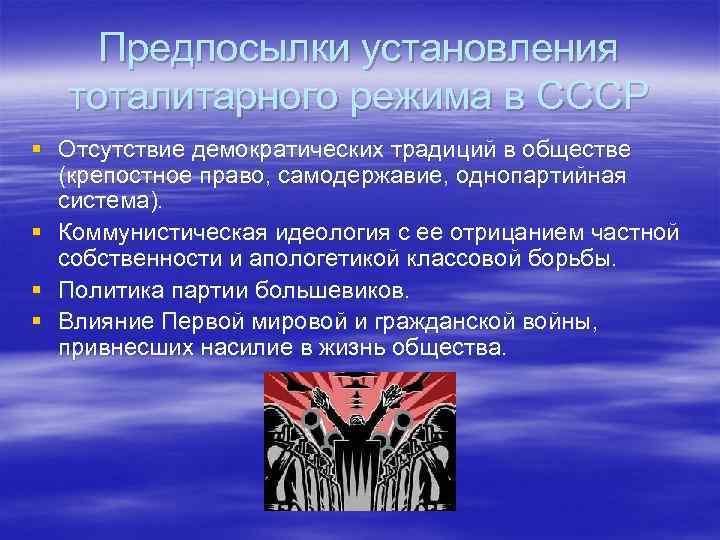 Предпосылки установления тоталитарного режима в СССР

▪ Отсутствие демократических традиций в обществе (крепостное право, самодержавие, однопартийная система).
▪ Коммунистическая идеология с ее отрицанием частной собственности и апологетикой классовой борьбы.
▪ Политика партии большевиков.
▪ Влияние Первой мировой и гражданской войны, привнесших насилие в жизнь общества.